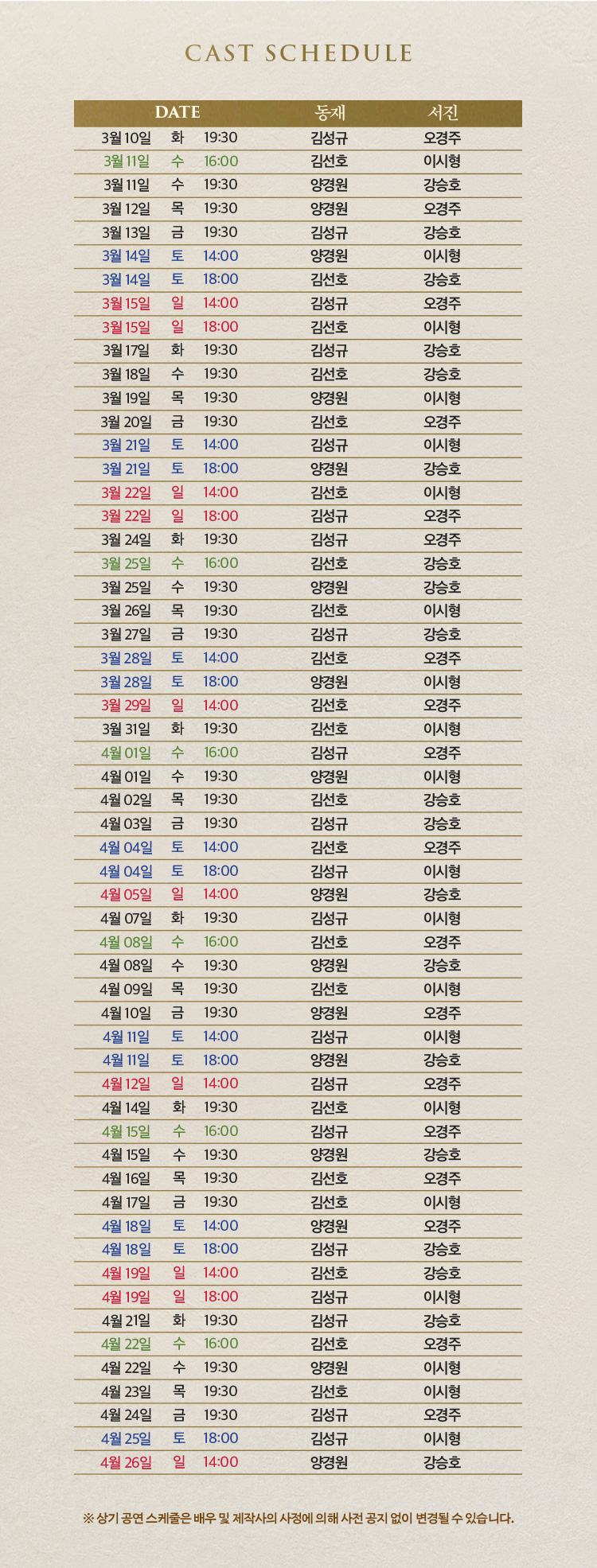 CAST SCHEDULE

| DATE | | | 동재 | 서진 |
|---|---|---|---|---|
| 3월 10일 | 화 | 19:30 | 김성규 | 오경주 |
| 3월 11일 | 수 | 16:00 | 김선호 | 이시형 |
| 3월 11일 | 수 | 19:30 | 양경원 | 강승호 |
| 3월 12일 | 목 | 19:30 | 양경원 | 오경주 |
| 3월 13일 | 금 | 19:30 | 김성규 | 강승호 |
| 3월 14일 | 토 | 14:00 | 양경원 | 이시형 |
| 3월 14일 | 토 | 18:00 | 김선호 | 강승호 |
| 3월 15일 | 일 | 14:00 | 김성규 | 오경주 |
| 3월 15일 | 일 | 18:00 | 김선호 | 이시형 |
| 3월 17일 | 화 | 19:30 | 김성규 | 강승호 |
| 3월 18일 | 수 | 19:30 | 김선호 | 강승호 |
| 3월 19일 | 목 | 19:30 | 양경원 | 이시형 |
| 3월 20일 | 금 | 19:30 | 김선호 | 오경주 |
| 3월 21일 | 토 | 14:00 | 김성규 | 이시형 |
| 3월 21일 | 토 | 18:00 | 양경원 | 강승호 |
| 3월 22일 | 일 | 14:00 | 김선호 | 이시형 |
| 3월 22일 | 일 | 18:00 | 김성규 | 오경주 |
| 3월 24일 | 화 | 19:30 | 김성규 | 오경주 |
| 3월 25일 | 수 | 16:00 | 김선호 | 강승호 |
| 3월 25일 | 수 | 19:30 | 양경원 | 강승호 |
| 3월 26일 | 목 | 19:30 | 김선호 | 이시형 |
| 3월 27일 | 금 | 19:30 | 김성규 | 강승호 |
| 3월 28일 | 토 | 14:00 | 김선호 | 오경주 |
| 3월 28일 | 토 | 18:00 | 양경원 | 이시형 |
| 3월 29일 | 일 | 14:00 | 김선호 | 오경주 |
| 3월 31일 | 화 | 19:30 | 김선호 | 이시형 |
| 4월 01일 | 수 | 16:00 | 김성규 | 오경주 |
| 4월 01일 | 수 | 19:30 | 양경원 | 이시형 |
| 4월 02일 | 목 | 19:30 | 김선호 | 강승호 |
| 4월 03일 | 금 | 19:30 | 김성규 | 강승호 |
| 4월 04일 | 토 | 14:00 | 김선호 | 오경주 |
| 4월 04일 | 토 | 18:00 | 김성규 | 이시형 |
| 4월 05일 | 일 | 14:00 | 양경원 | 강승호 |
| 4월 07일 | 화 | 19:30 | 김성규 | 이시형 |
| 4월 08일 | 수 | 16:00 | 김선호 | 오경주 |
| 4월 08일 | 수 | 19:30 | 양경원 | 강승호 |
| 4월 09일 | 목 | 19:30 | 김선호 | 이시형 |
| 4월 10일 | 금 | 19:30 | 양경원 | 오경주 |
| 4월 11일 | 토 | 14:00 | 김성규 | 이시형 |
| 4월 11일 | 토 | 18:00 | 양경원 | 강승호 |
| 4월 12일 | 일 | 14:00 | 김성규 | 오경주 |
| 4월 14일 | 화 | 19:30 | 김선호 | 이시형 |
| 4월 15일 | 수 | 16:00 | 김성규 | 오경주 |
| 4월 15일 | 수 | 19:30 | 양경원 | 강승호 |
| 4월 16일 | 목 | 19:30 | 김선호 | 오경주 |
| 4월 17일 | 금 | 19:30 | 김선호 | 이시형 |
| 4월 18일 | 토 | 14:00 | 양경원 | 오경주 |
| 4월 18일 | 토 | 18:00 | 김성규 | 강승호 |
| 4월 19일 | 일 | 14:00 | 김선호 | 강승호 |
| 4월 19일 | 일 | 18:00 | 김성규 | 이시형 |
| 4월 21일 | 화 | 19:30 | 김성규 | 강승호 |
| 4월 22일 | 수 | 16:00 | 김선호 | 오경주 |
| 4월 22일 | 수 | 19:30 | 양경원 | 이시형 |
| 4월 23일 | 목 | 19:30 | 김선호 | 이시형 |
| 4월 24일 | 금 | 19:30 | 김성규 | 오경주 |
| 4월 25일 | 토 | 18:00 | 김성규 | 이시형 |
| 4월 26일 | 일 | 14:00 | 양경원 | 강승호 |

※ 상기 공연 스케줄은 배우 및 제작사의 사정에 의해 사전 공지 없이 변경될 수 있습니다.